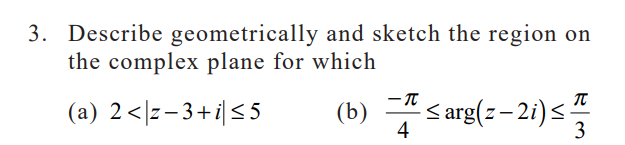 3. Describe geometrically and sketch the region on the complex plane for which

(a) $2<|z-3+i|\leq 5$

(b) $\frac{-\pi}{4}\leq \arg(z-2i)\leq \frac{\pi}{3}$